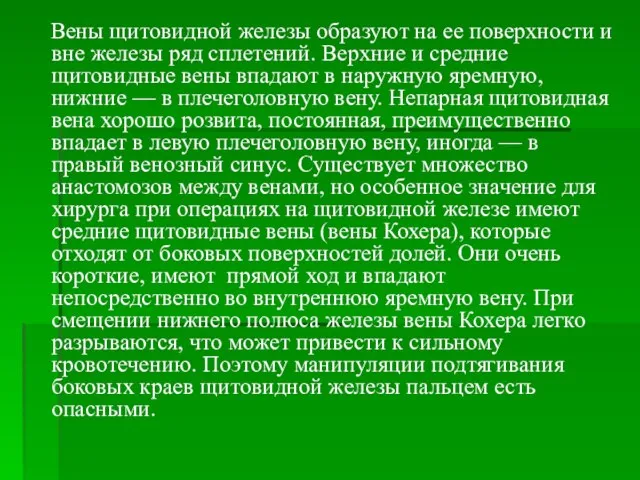 Вены щитовидной железы образуют на ее поверхности и вне железы ряд сплетений. Верхние и средние щитовидные вены впадают в наружную яремную, нижние — в плечеголовную вену. Непарная щитовидная вена хорошо розвита, постоянная, преимущественно впадает в левую плечеголовную вену, иногда — в правый венозный синус. Существует множество анастомозов между венами, но особенное значение для хирурга при операциях на щитовидной железе имеют средние щитовидные вены (вены Кохера), которые отходят от боковых поверхностей долей. Они очень короткие, имеют прямой ход и впадают непосредственно во внутреннюю яремную вену. При смещении нижнего полюса железы вены Кохера легко разрываются, что может привести к сильному кровотечению. Поэтому манипуляции подтягивания боковых краев щитовидной железы пальцем есть опасными.